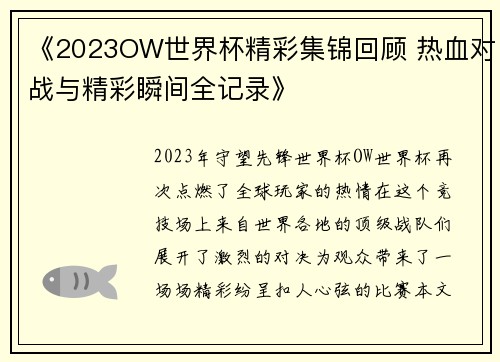 《2023OW世界杯精彩集锦回顾 热血对战与精彩瞬间全记录》

2023年守望先锋世界杯OW世界杯再次点燃了全球玩家的热情在这个竞技场上来自世界各地的顶级战队们展开了激烈的对决为观众带来了一场场精彩纷呈扣人心弦的比赛本文